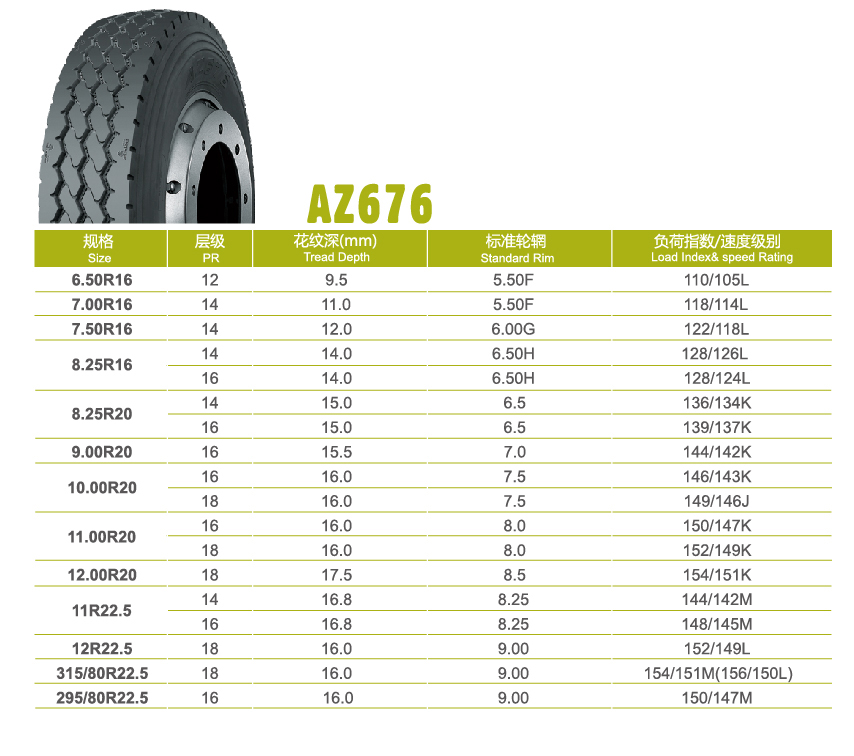 AZ676

| 规格 Size | 层级 PR | 花纹深(mm) Tread Depth | 标准轮辋 Standard Rim | 负荷指数/速度级别 Load Index& speed Rating |
|---|---|---|---|---|
| 6.50R16 | 12 | 9.5 | 5.50F | 110/105L |
| 7.00R16 | 14 | 11.0 | 5.50F | 118/114L |
| 7.50R16 | 14 | 12.0 | 6.00G | 122/118L |
| 8.25R16 | 14 | 14.0 | 6.50H | 128/126L |
| | 16 | 14.0 | 6.50H | 128/124L |
| 8.25R20 | 14 | 15.0 | 6.5 | 136/134K |
| | 16 | 15.0 | 6.5 | 139/137K |
| 9.00R20 | 16 | 15.5 | 7.0 | 144/142K |
| 10.00R20 | 16 | 16.0 | 7.5 | 146/143K |
| | 18 | 16.0 | 7.5 | 149/146J |
| 11.00R20 | 16 | 16.0 | 8.0 | 150/147K |
| | 18 | 16.0 | 8.0 | 152/149K |
| 12.00R20 | 18 | 17.5 | 8.5 | 154/151K |
| 11R22.5 | 14 | 16.8 | 8.25 | 144/142M |
| | 16 | 16.8 | 8.25 | 148/145M |
| 12R22.5 | 18 | 16.0 | 9.00 | 152/149L |
| 315/80R22.5 | 18 | 16.0 | 9.00 | 154/151M(156/150L) |
| 295/80R22.5 | 16 | 16.0 | 9.00 | 150/147M |